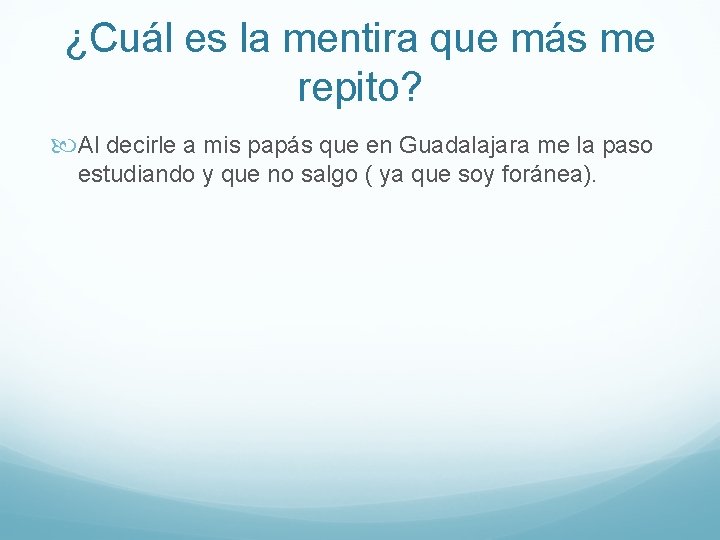 ¿Cuál es la mentira que más me repito?

Al decirle a mis papás que en Guadalajara me la paso estudiando y que no salgo ( ya que soy foránea).